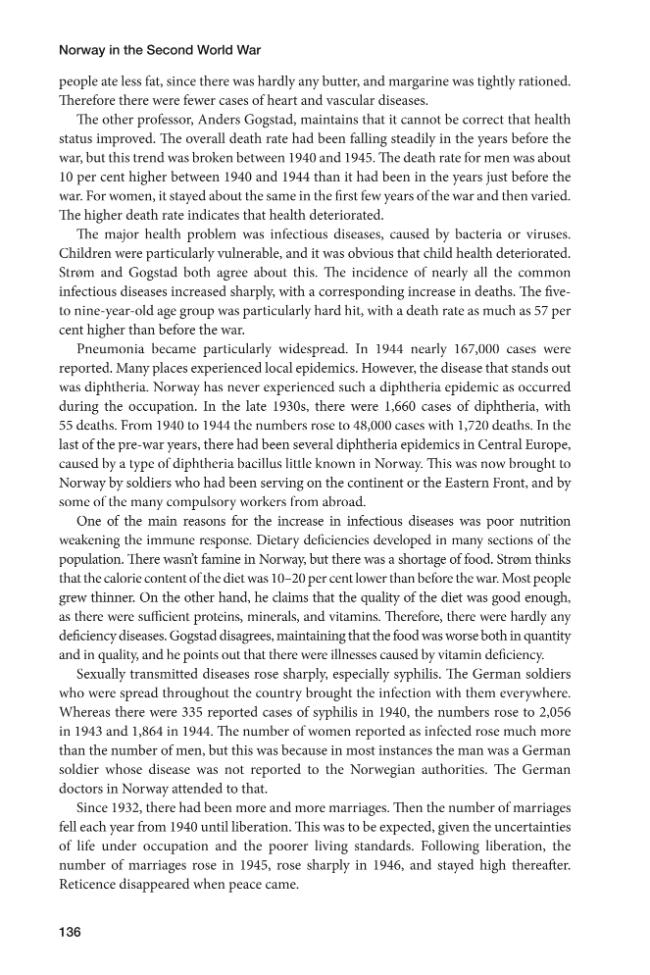 Norway in the Second World War

people ate less fat, since there was hardly any butter, and margarine was tightly rationed. Therefore there were fewer cases of heart and vascular diseases.

The other professor, Anders Gogstad, maintains that it cannot be correct that health status improved. The overall death rate had been falling steadily in the years before the war, but this trend was broken between 1940 and 1945. The death rate for men was about 10 per cent higher between 1940 and 1944 than it had been in the years just before the war. For women, it stayed about the same in the first few years of the war and then varied. The higher death rate indicates that health deteriorated.

The major health problem was infectious diseases, caused by bacteria or viruses. Children were particularly vulnerable, and it was obvious that child health deteriorated. Strøm and Gogstad both agree about this. The incidence of nearly all the common infectious diseases increased sharply, with a corresponding increase in deaths. The five- to nine-year-old age group was particularly hard hit, with a death rate as much as 57 per cent higher than before the war.

Pneumonia became particularly widespread. In 1944 nearly 167,000 cases were reported. Many places experienced local epidemics. However, the disease that stands out was diphtheria. Norway has never experienced such a diphtheria epidemic as occurred during the occupation. In the late 1930s, there were 1,660 cases of diphtheria, with 55 deaths. From 1940 to 1944 the numbers rose to 48,000 cases with 1,720 deaths. In the last of the pre-war years, there had been several diphtheria epidemics in Central Europe, caused by a type of diphtheria bacillus little known in Norway. This was now brought to Norway by soldiers who had been serving on the continent or the Eastern Front, and by some of the many compulsory workers from abroad.

One of the main reasons for the increase in infectious diseases was poor nutrition weakening the immune response. Dietary deficiencies developed in many sections of the population. There wasn't famine in Norway, but there was a shortage of food. Strøm thinks that the calorie content of the diet was 10–20 per cent lower than before the war. Most people grew thinner. On the other hand, he claims that the quality of the diet was good enough, as there were sufficient proteins, minerals, and vitamins. Therefore, there were hardly any deficiency diseases. Gogstad disagrees, maintaining that the food was worse both in quantity and in quality, and he points out that there were illnesses caused by vitamin deficiency.

Sexually transmitted diseases rose sharply, especially syphilis. The German soldiers who were spread throughout the country brought the infection with them everywhere. Whereas there were 335 reported cases of syphilis in 1940, the numbers rose to 2,056 in 1943 and 1,864 in 1944. The number of women reported as infected rose much more than the number of men, but this was because in most instances the man was a German soldier whose disease was not reported to the Norwegian authorities. The German doctors in Norway attended to that.

Since 1932, there had been more and more marriages. Then the number of marriages fell each year from 1940 until liberation. This was to be expected, given the uncertainties of life under occupation and the poorer living standards. Following liberation, the number of marriages rose in 1945, rose sharply in 1946, and stayed high thereafter. Reticence disappeared when peace came.

136